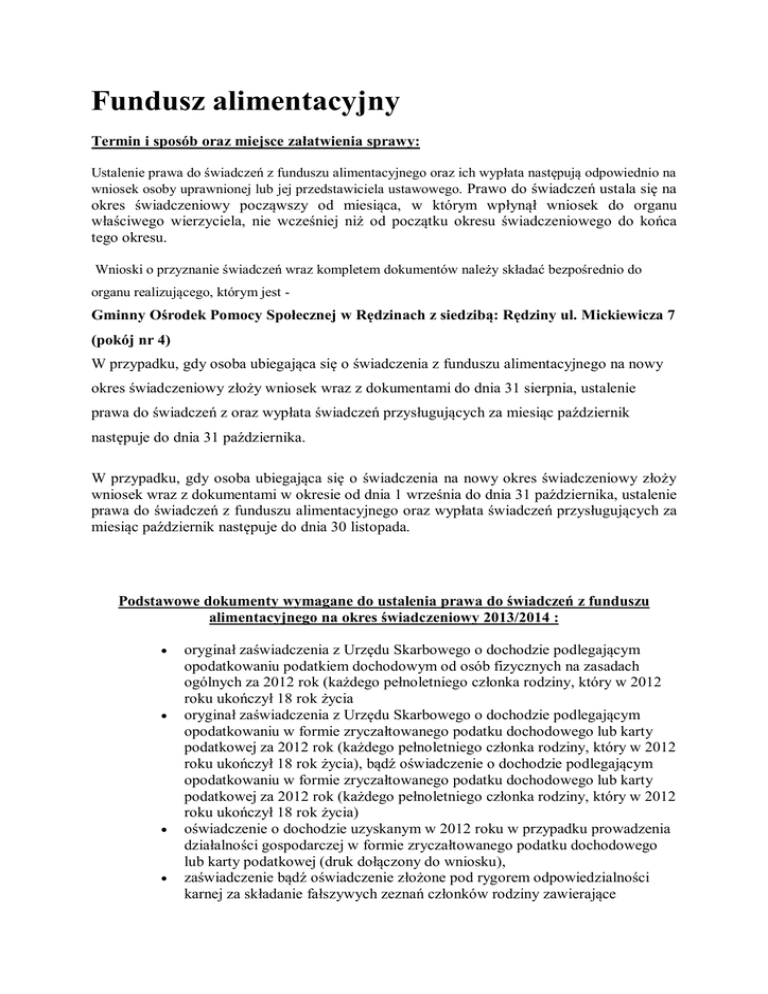 Fundusz alimentacyjny

Termin i sposób oraz miejsce załatwienia sprawy:

Ustalenie prawa do świadczeń z funduszu alimentacyjnego oraz ich wypłata następują odpowiednio na wniosek osoby uprawnionej lub jej przedstawiciela ustawowego. Prawo do świadczeń ustala się na okres świadczeniowy począwszy od miesiąca, w którym wpłynął wniosek do organu właściwego wierzyciela, nie wcześniej niż od początku okresu świadczeniowego do końca tego okresu.

Wnioski o przyznanie świadczeń wraz kompletem dokumentów należy składać bezpośrednio do organu realizującego, którym jest -

Gminny Ośrodek Pomocy Społecznej w Rędzinach z siedzibą: Rędziny ul. Mickiewicza 7 (pokój nr 4)

W przypadku, gdy osoba ubiegająca się o świadczenia z funduszu alimentacyjnego na nowy okres świadczeniowy złoży wniosek wraz z dokumentami do dnia 31 sierpnia, ustalenie prawa do świadczeń z oraz wypłata świadczeń przysługujących za miesiąc październik następuje do dnia 31 października.

W przypadku, gdy osoba ubiegająca się o świadczenia na nowy okres świadczeniowy złoży wniosek wraz z dokumentami w okresie od dnia 1 września do dnia 31 października, ustalenie prawa do świadczeń z funduszu alimentacyjnego oraz wypłata świadczeń przysługujących za miesiąc październik następuje do dnia 30 listopada.

Podstawowe dokumenty wymagane do ustalenia prawa do świadczeń z funduszu alimentacyjnego na okres świadczeniowy 2013/2014 :

• oryginał zaświadczenia z Urzędu Skarbowego o dochodzie podlegającym opodatkowaniu podatkiem dochodowym od osób fizycznych na zasadach ogólnych za 2012 rok (każdego pełnoletniego członka rodziny, który w 2012 roku ukończył 18 rok życia
• oryginał zaświadczenia z Urzędu Skarbowego o dochodzie podlegającym opodatkowaniu w formie zryczałtowanego podatku dochodowego lub karty podatkowej za 2012 rok (każdego pełnoletniego członka rodziny, który w 2012 roku ukończył 18 rok życia), bądź oświadczenie o dochodzie podlegającym opodatkowaniu w formie zryczałtowanego podatku dochodowego lub karty podatkowej za 2012 rok (każdego pełnoletniego członka rodziny, który w 2012 roku ukończył 18 rok życia)
• oświadczenie o dochodzie uzyskanym w 2012 roku w przypadku prowadzenia działalności gospodarczej w formie zryczałtowanego podatku dochodowego lub karty podatkowej (druk dołączony do wniosku),
• zaświadczenie bądź oświadczenie złożone pod rygorem odpowiedzialności karnej za składanie fałszywych zeznań członków rodziny zawierające